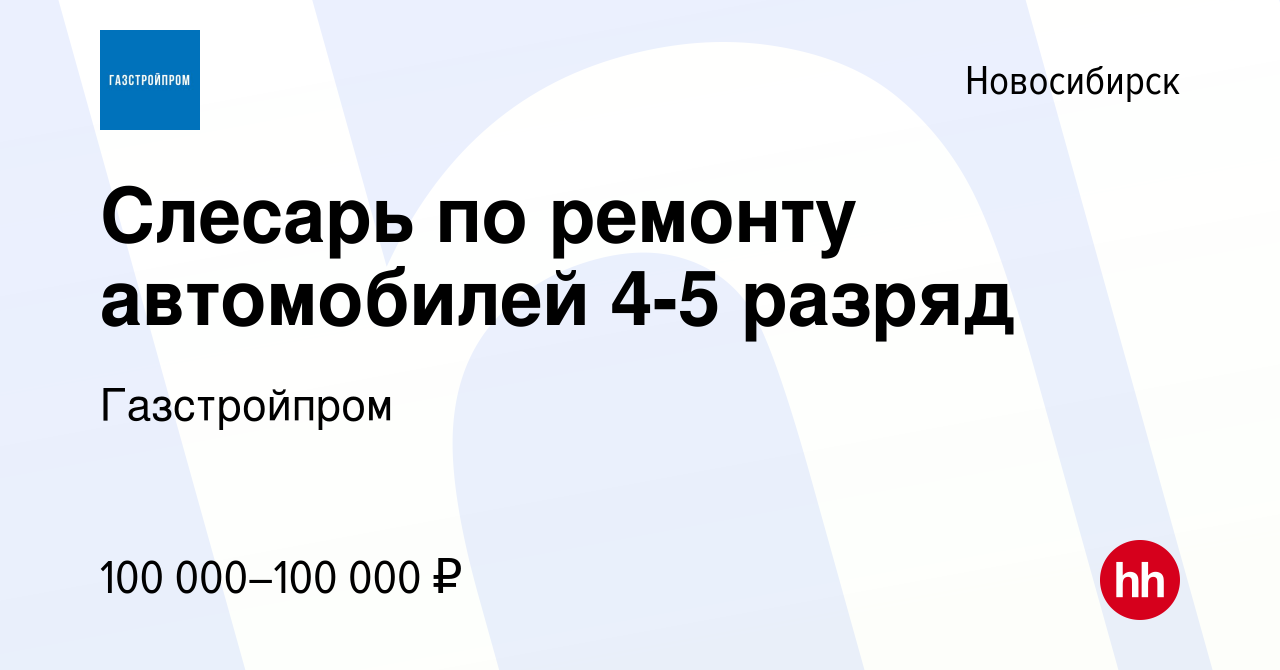 ГАЗСТРОЙПРОМ

Новосибирск

Слесарь по ремонту автомобилей 4-5 разряд

Газстройпром

100 000–100 000 ₽

hh